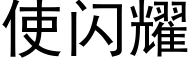 使闪耀